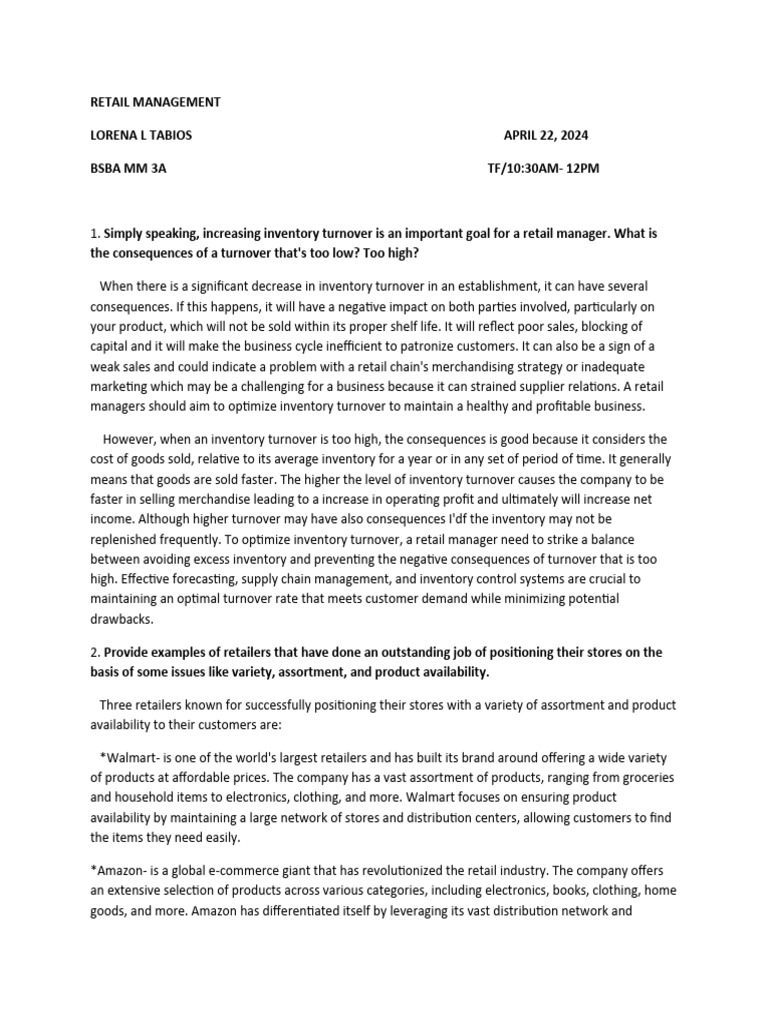 RETAIL MANAGEMENT

LORENA L TABIOS

APRIL 22, 2024

BSBA MM 3A

TF/10:30AM- 12PM

1. Simply speaking, increasing inventory turnover is an important goal for a retail manager. What is the consequences of a turnover that's too low? Too high?

When there is a significant decrease in inventory turnover in an establishment, it can have several consequences. If this happens, it will have a negative impact on both parties involved, particularly on your product, which will not be sold within its proper shelf life. It will reflect poor sales, blocking of capital and it will make the business cycle inefficient to patronize customers. It can also be a sign of a weak sales and could indicate a problem with a retail chain's merchandising strategy or inadequate marketing which may be a challenging for a business because it can strained supplier relations. A retail managers should aim to optimize inventory turnover to maintain a healthy and profitable business.

However, when an inventory turnover is too high, the consequences is good because it considers the cost of goods sold, relative to its average inventory for a year or in any set of period of time. It generally means that goods are sold faster. The higher the level of inventory turnover causes the company to be faster in selling merchandise leading to a increase in operating profit and ultimately will increase net income. Although higher turnover may have also consequences I'df the inventory may not be replenished frequently. To optimize inventory turnover, a retail manager need to strike a balance between avoiding excess inventory and preventing the negative consequences of turnover that is too high. Effective forecasting, supply chain management, and inventory control systems are crucial to maintaining an optimal turnover rate that meets customer demand while minimizing potential drawbacks.

2. Provide examples of retailers that have done an outstanding job of positioning their stores on the basis of some issues like variety, assortment, and product availability.

Three retailers known for successfully positioning their stores with a variety of assortment and product availability to their customers are:

*Walmart- is one of the world's largest retailers and has built its brand around offering a wide variety of products at affordable prices. The company has a vast assortment of products, ranging from groceries and household items to electronics, clothing, and more. Walmart focuses on ensuring product availability by maintaining a large network of stores and distribution centers, allowing customers to find the items they need easily.

*Amazon- is a global e-commerce giant that has revolutionized the retail industry. The company offers an extensive selection of products across various categories, including electronics, books, clothing, home goods, and more. Amazon has differentiated itself by leveraging its vast distribution network and